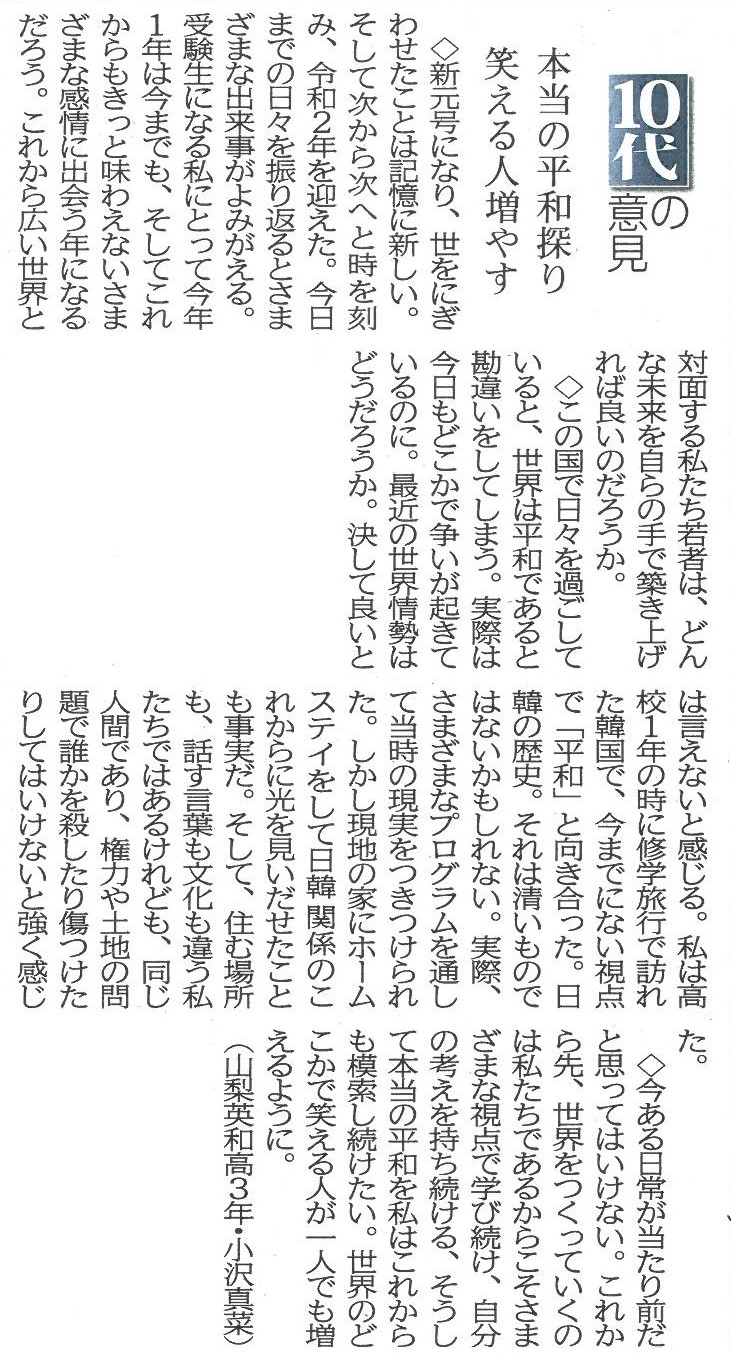 10代の意見

本当の平和探り 笑える人増やす

◇新元号になり、世をにぎわせたことは記憶に新しい。そして次から次へと時を刻み、令和2年を迎えた。今日までの日々を振り返るとさまざまな出来事がよみがえる。受験生になる私にとって今年1年は今までも、そしてこれからもきっと味わえないさまざまな感情に出会う年になるだろう。これから広い世界と対面する私たち若者は、どんな未来を自らの手で築き上げれば良いのだろうか。

◇この国で日々を過ごしていると、世界は平和であると勘違いをしてしまう。実際は今日もどこかで争いが起きているのに。最近の世界情勢はどうだろうか。決して良いとは言えないと感じる。私は高校1年の時に修学旅行で訪れた韓国で、今までにない視点で「平和」と向き合った。日韓の歴史。それは清いものではないかもしれない。実際、さまざまなプログラムを通して当時の現実をつきつけられた。しかし現地の家にホームステイをして日韓関係のこれからに光を見いだせたことも事実だ。そして、住む場所も、話す言葉も文化も違う私たちではあるけれども、同じ人間であり、権力や土地の問題で誰かを殺したり傷つけたりしてはいけないと強く感じた。

◇今ある日常が当たり前だと思ってはいけない。これから先、世界をつくっていくのは私たちであるからこそさまざまな視点で学び続け、自分の考えを持ち続ける、そうして本当の平和を私はこれからも模索し続けたい。世界のどこかで笑える人が一人でも増えるように。

(山梨英和高3年・小沢真菜)